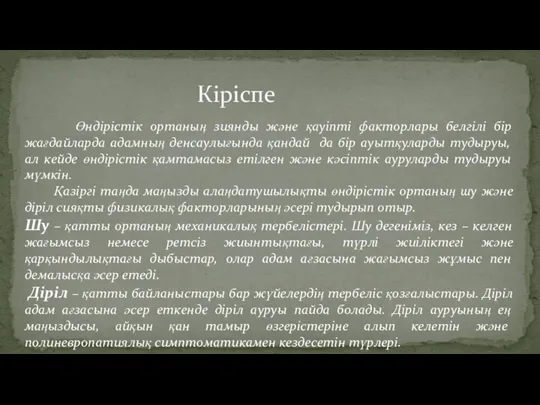 Кіріспе

Өндірістік ортаның зиянды және қауіпті факторлары белгілі бір жағдайларда адамның денсаулығында қандай да бір ауытқуларды тудыруы, ал кейде өндірістік қамтамасыз етілген және кәсіптік ауруларды тудыруы мүмкін.

Қазіргі таңда маңызды алаңдатушылықты өндірістік ортаның шу және діріл сияқты физикалық факторларының әсері тудырып отыр.

Шу – қатты ортаның механикалық тербелістері. Шу дегеніміз, кез – келген жағымсыз немесе ретсіз жиынтықтағы, түрлі жиіліктегі және қарқындылықтағы дыбыстар, олар адам ағзасына жағымсыз жұмыс пен демалысқа әсер етеді.

Діріл – қатты байланыстары бар жүйелердің тербеліс қозғалыстары. Діріл адам ағзасына әсер еткенде діріл ауруы пайда болады. Діріл ауруының ең маңыздысы, айқын қан тамыр өзгерістеріне алып келетін және полиневропатиялық симптоматикамен кездесетін түрлері.